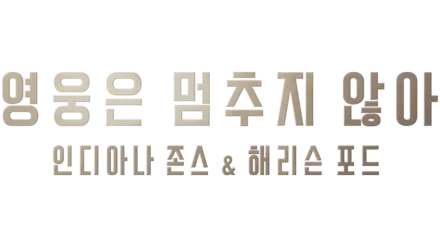 영웅은 멈추지 않아

인디아나 존스 & 해리슨 포드